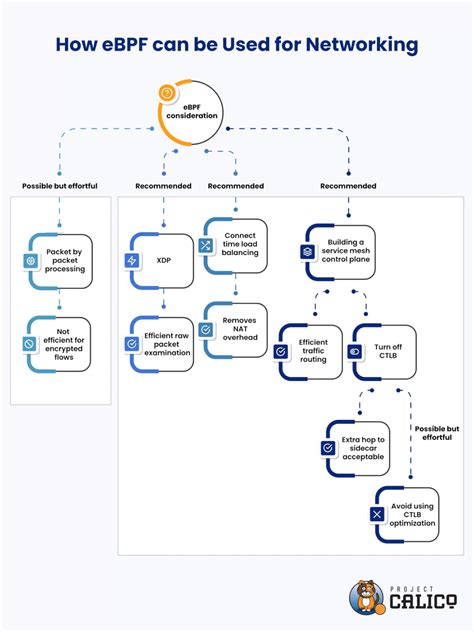 How eBPF can be Used for Networking

eBPF consideration

Possible but effortful

Recommended

Recommended

Recommended

Packet by packet processing

Not efficient for encrypted flows

XDP

Efficient raw packet examination

Connect time load balancing

Removes NAT overhead

Building a service mesh control plane

Efficient traffic routing

Turn off CTLB

Extra hop to sidecar acceptable

Possible but effortful

Avoid using CTLB optimization

PROJECT CALICO